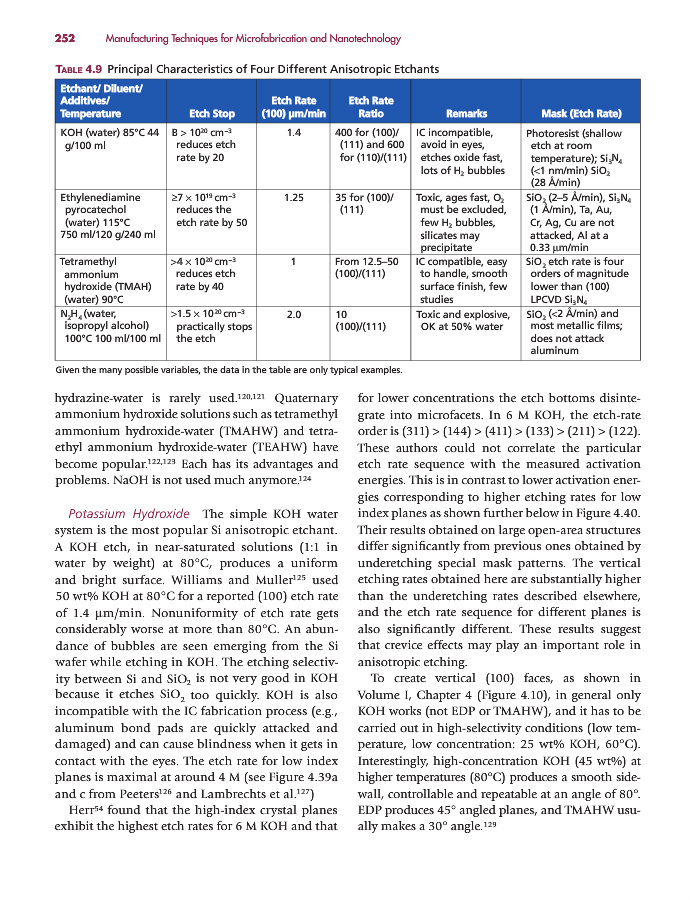 252 Manufacturing Techniques for Microfabrication and Nanotechnology

TABLE 4.9 Principal Characteristics of Four Different Anisotropic Etchants

| Etchant/ Diluent/ Additives/ Temperature | Etch Stop | Etch Rate (100) μm/min | Etch Rate Ratio | Remarks | Mask (Etch Rate) |
|---|---|---|---|---|---|
| KOH (water) 85°C 44 g/100 ml | B > $10^{20}$ cm$^{-3}$ reduces etch rate by 20 | 1.4 | 400 for (100)/(111) and 600 for (110)/(111) | IC incompatible, avoid in eyes, etches oxide fast, lots of $H_2$ bubbles | Photoresist (shallow etch at room temperature); $Si_3N_4$ (<1 nm/min) $SiO_2$ (28 Å/min) |
| Ethylenediamine pyrocatechol (water) 115°C 750 ml/120 g/240 ml | ≥7 × $10^{19}$ cm$^{-3}$ reduces the etch rate by 50 | 1.25 | 35 for (100)/(111) | Toxic, ages fast, $O_2$ must be excluded, few $H_2$ bubbles, silicates may precipitate | $SiO_2$ (2–5 Å/min), $Si_3N_4$ (1 Å/min), Ta, Au, Cr, Ag, Cu are not attacked, Al at a 0.33 μm/min |
| Tetramethyl ammonium hydroxide (TMAH) (water) 90°C | >4 × $10^{20}$ cm$^{-3}$ reduces etch rate by 40 | 1 | From 12.5–50 (100)/(111) | IC compatible, easy to handle, smooth surface finish, few studies | $SiO_2$ etch rate is four orders of magnitude lower than (100) LPCVD $Si_3N_4$ |
| $N_2H_4$ (water, isopropyl alcohol) 100°C 100 ml/100 ml | >1.5 × $10^{20}$ cm$^{-3}$ practically stops the etch | 2.0 | 10 (100)/(111) | Toxic and explosive, OK at 50% water | $SiO_2$ (<2 Å/min) and most metallic films; does not attack aluminum |

Given the many possible variables, the data in the table are only typical examples.

hydrazine-water is rarely used.$^{120,121}$ Quaternary ammonium hydroxide solutions such as tetramethyl ammonium hydroxide-water (TMAHW) and tetraethyl ammonium hydroxide-water (TEAHW) have become popular.$^{122,123}$ Each has its advantages and problems. NaOH is not used much anymore.$^{124}$

Potassium Hydroxide The simple KOH water system is the most popular Si anisotropic etchant. A KOH etch, in near-saturated solutions (1:1 in water by weight) at 80°C, produces a uniform and bright surface. Williams and Muller$^{125}$ used 50 wt% KOH at 80°C for a reported (100) etch rate of 1.4 μm/min. Nonuniformity of etch rate gets considerably worse at more than 80°C. An abundance of bubbles are seen emerging from the Si wafer while etching in KOH. The etching selectivity between Si and $SiO_2$ is not very good in KOH because it etches $SiO_2$ too quickly. KOH is also incompatible with the IC fabrication process (e.g., aluminum bond pads are quickly attacked and damaged) and can cause blindness when it gets in contact with the eyes. The etch rate for low index planes is maximal at around 4 M (see Figure 4.39a and c from Peeters$^{126}$ and Lambrechts et al.$^{127}$)

Herr$^{54}$ found that the high-index crystal planes exhibit the highest etch rates for 6 M KOH and that for lower concentrations the etch bottoms disintegrate into microfacets. In 6 M KOH, the etch-rate order is (311) > (144) > (411) > (133) > (211) > (122). These authors could not correlate the particular etch rate sequence with the measured activation energies. This is in contrast to lower activation energies corresponding to higher etching rates for low index planes as shown further below in Figure 4.40. Their results obtained on large open-area structures differ significantly from previous ones obtained by underetching special mask patterns. The vertical etching rates obtained here are substantially higher than the underetching rates described elsewhere, and the etch rate sequence for different planes is also significantly different. These results suggest that crevice effects may play an important role in anisotropic etching.

To create vertical (100) faces, as shown in Volume I, Chapter 4 (Figure 4.10), in general only KOH works (not EDP or TMAHW), and it has to be carried out in high-selectivity conditions (low temperature, low concentration: 25 wt% KOH, 60°C). Interestingly, high-concentration KOH (45 wt%) at higher temperatures (80°C) produces a smooth sidewall, controllable and repeatable at an angle of 80°. EDP produces 45° angled planes, and TMAHW usually makes a 30° angle.$^{129}$